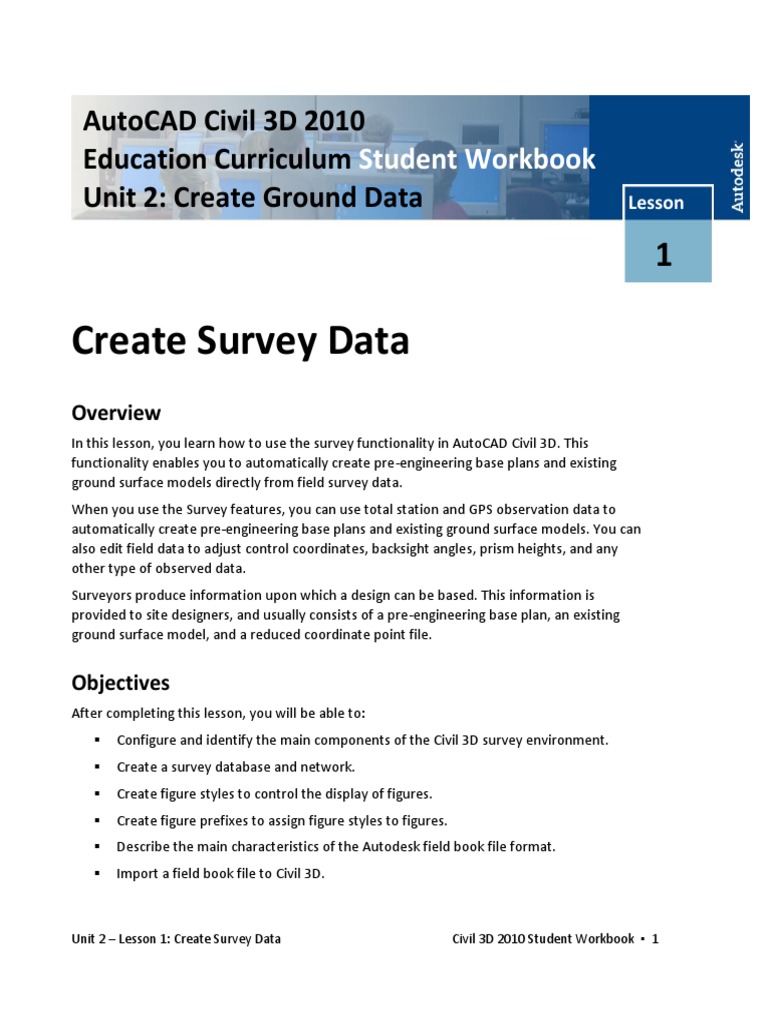 AutoCAD Civil 3D 2010
Education Curriculum Student Workbook
Unit 2: Create Ground Data

Autodesk

Lesson
1

Create Survey Data

Overview

In this lesson, you learn how to use the survey functionality in AutoCAD Civil 3D. This functionality enables you to automatically create pre-engineering base plans and existing ground surface models directly from field survey data.

When you use the Survey features, you can use total station and GPS observation data to automatically create pre-engineering base plans and existing ground surface models. You can also edit field data to adjust control coordinates, backsight angles, prism heights, and any other type of observed data.

Surveyors produce information upon which a design can be based. This information is provided to site designers, and usually consists of a pre-engineering base plan, an existing ground surface model, and a reduced coordinate point file.

Objectives

After completing this lesson, you will be able to:

▪ Configure and identify the main components of the Civil 3D survey environment.
▪ Create a survey database and network.
▪ Create figure styles to control the display of figures.
▪ Create figure prefixes to assign figure styles to figures.
▪ Describe the main characteristics of the Autodesk field book file format.
▪ Import a field book file to Civil 3D.

Unit 2 – Lesson 1: Create Survey Data

Civil 3D 2010 Student Workbook ▪ 1